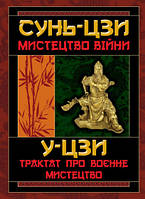 СУНЬ-ЦЗИ
МИСТЕЦТВО ВІЙНИ

У-ЦЗИ
ТРАКТАТ ПРО ВОЄННЕ МИСТЕЦТВО